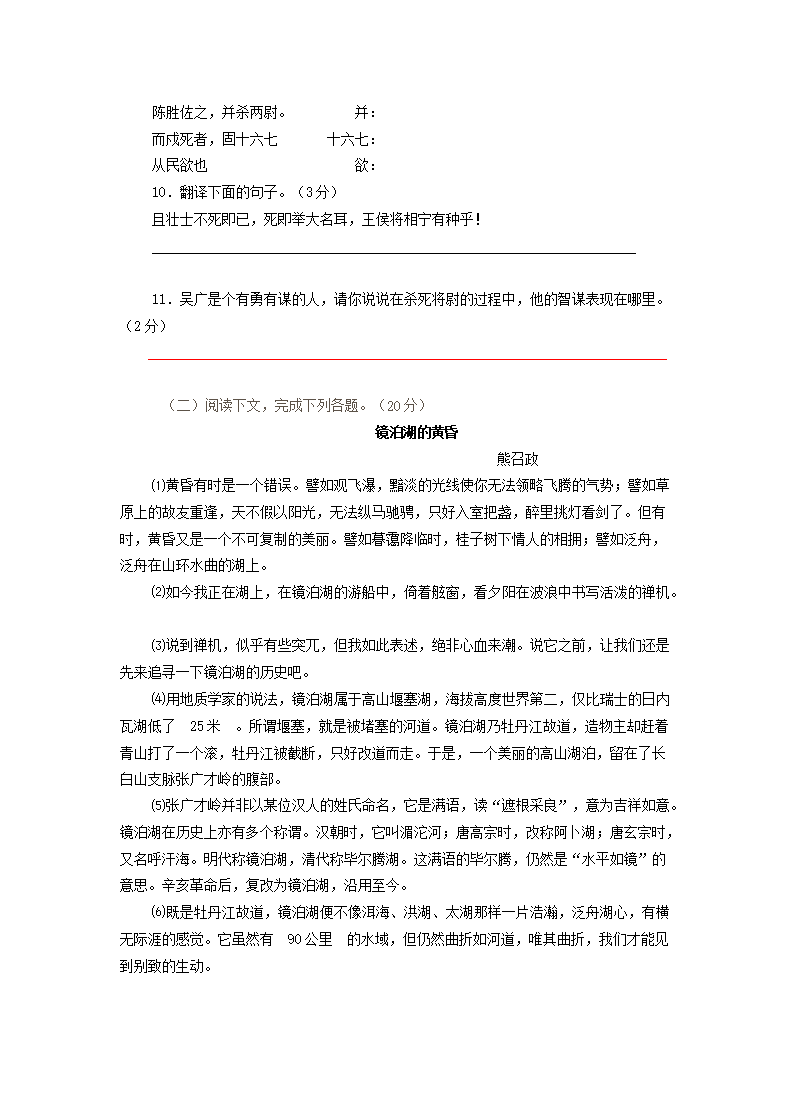 陈胜佐之，并杀两尉。　　并：

而戍死者，固十六七　　十六七：

从民欲也　　欲：

10．翻译下面的句子。（3分）

且壮士不死即已，死即举大名耳，王侯将相宁有种乎！

11．吴广是个有勇有谋的人，请你说说在杀死将尉的过程中，他的智谋表现在哪里。（2分）

（二）阅读下文，完成下列各题。（20分）

镜泊湖的黄昏

熊召政

⑴黄昏有时是一个错误。譬如观飞瀑，黯淡的光线使你无法领略飞腾的气势；譬如草原上的故友重逢，天不假以阳光，无法纵马驰骋，只好入室把盏，醉里挑灯看剑了。但有时，黄昏又是一个不可复制的美丽。譬如暮霭降临时，桂子树下情人的相拥；譬如泛舟，泛舟在山环水曲的湖上。

⑵如今我正在湖上，在镜泊湖的游船中，倚着舷窗，看夕阳在波浪中书写活泼的禅机。

⑶说到禅机，似乎有些突兀，但我如此表述，绝非心血来潮。说它之前，让我们还是先来追寻一下镜泊湖的历史吧。

⑷用地质学家的说法，镜泊湖属于高山堰塞湖，海拔高度世界第二，仅比瑞士的日内瓦湖低了　25米　。所谓堰塞，就是被堵塞的河道。镜泊湖乃牡丹江故道，造物主却赶着青山打了一个滚，牡丹江被截断，只好改道而走。于是，一个美丽的高山湖泊，留在了长白山支脉张广才岭的腹部。

⑸张广才岭并非以某位汉人的姓氏命名，它是满语，读“遮根采良”，意为吉祥如意。镜泊湖在历史上亦有多个称谓。汉朝时，它叫湄沱河；唐高宗时，改称阿卜湖；唐玄宗时，又名呼汗海。明代称镜泊湖，清代称毕尔腾湖。这满语的毕尔腾，仍然是“水平如镜”的意思。辛亥革命后，复改为镜泊湖，沿用至今。

⑹既是牡丹江故道，镜泊湖便不像洱海、洪湖、太湖那样一片浩瀚，泛舟湖心，有横无际涯的感觉。它虽然有　90公里　的水域，但仍然曲折如河道，唯其曲折，我们才能见到别致的生动。